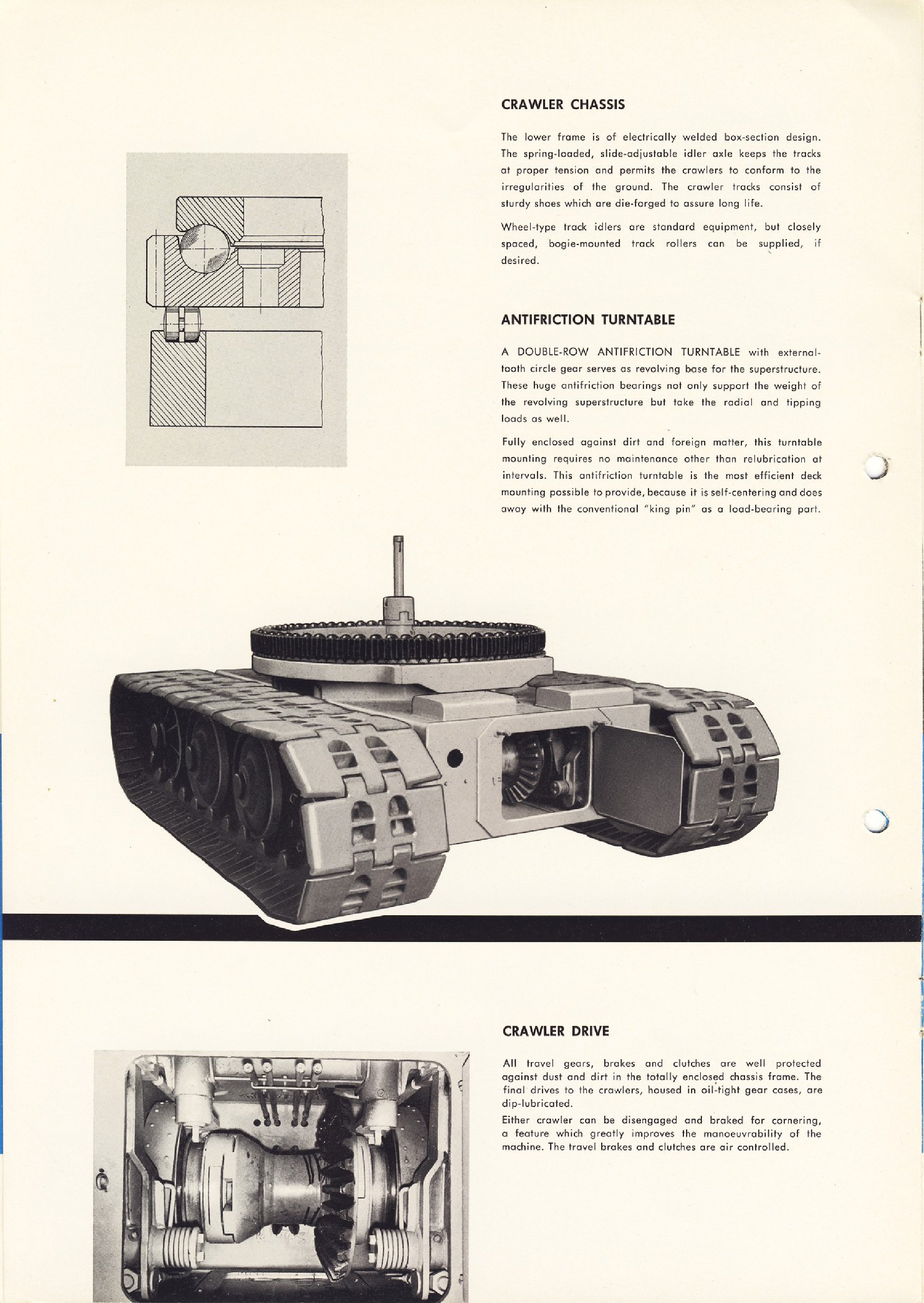 CRAWLER CHASSIS

The lower frame is of electrically welded box-section design. The spring-loaded, slide-adjustable idler axle keeps the tracks at proper tension and permits the crawlers to conform to the irregularities of the ground. The crawler tracks consist of sturdy shoes which are die-forged to assure long life.

Wheel-type track idlers are standard equipment, but closely spaced, bogie-mounted track rollers can be supplied, if desired.

ANTIFRICTION TURNTABLE

A DOUBLE-ROW ANTIFRICTION TURNTABLE with external-tooth circle gear serves as revolving base for the superstructure. These huge antifriction bearings not only support the weight of the revolving superstructure but take the radial and tipping loads as well.

Fully enclosed against dirt and foreign matter, this turntable mounting requires no maintenance other than relubrication at intervals. This antifriction turntable is the most efficient deck mounting possible to provide, because it is self-centering and does away with the conventional "king pin" as a load-bearing part.

CRAWLER DRIVE

All travel gears, brakes and clutches are well protected against dust and dirt in the totally enclosed chassis frame. The final drives to the crawlers, housed in oil-tight gear cases, are dip-lubricated.

Either crawler can be disengaged and braked for cornering, a feature which greatly improves the manoeuvrability of the machine. The travel brakes and clutches are air controlled.